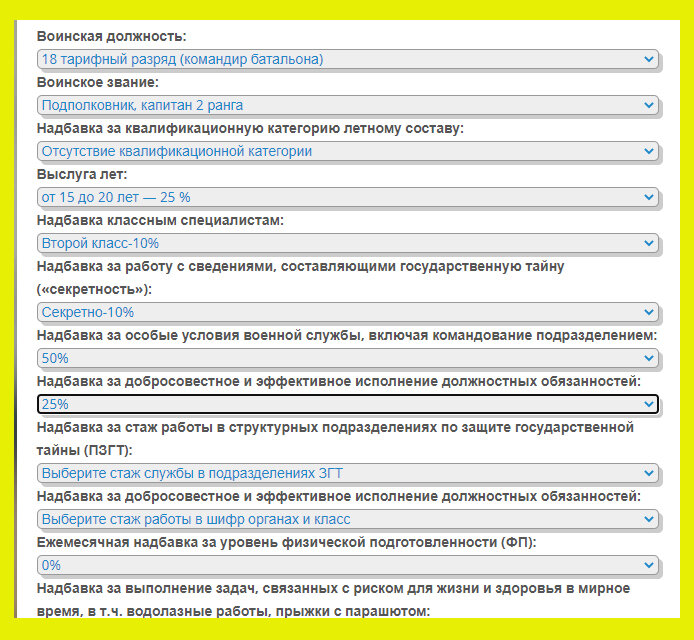 Воинская должность:
18 тарифный разряд (командир батальона)
Воинское звание:
Подполковник, капитан 2 ранга
Надбавка за квалификационную категорию летному составу:
Отсутствие квалификационной категории
Выслуга лет:
от 15 до 20 лет — 25 %
Надбавка классным специалистам:
Второй класс-10%
Надбавка за работу с сведениями, составляющими государственную тайну («секретность»):
Секретно-10%
Надбавка за особые условия военной службы, включая командование подразделением:
50%
Надбавка за добросовестное и эффективное исполнение должностных обязанностей:
25%
Надбавка за стаж работы в структурных подразделениях по защите государственной тайны (ПЗГТ):
Выберите стаж службы в подразделениях ЗГТ
Надбавка за добросовестное и эффективное исполнение должностных обязанностей:
Выберите стаж работы в шифр органах и класс
Ежемесячная надбавка за уровень физической подготовленности (ФП):
0%
Надбавка за выполнение задач, связанных с риском для жизни и здоровья в мирное время, в т.ч. водолазные работы, прыжки с парашютом: